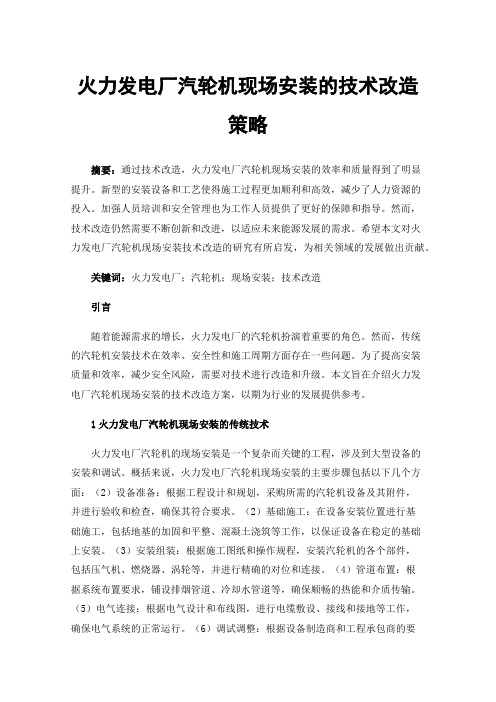 火力发电厂汽轮机现场安装的技术改造策略

摘要：通过技术改造，火力发电厂汽轮机现场安装的效率和质量得到了明显提升。新型的安装设备和工艺使得施工过程更加顺利和高效，减少了人力资源的投入。加强人员培训和安全管理也为工作人员提供了更好的保障和指导。然而，技术改造仍然需要不断创新和改进，以适应未来能源发展的需求。希望本文对火力发电厂汽轮机现场安装技术改造的研究有所启发，为相关领域的发展做出贡献。

关键词：火力发电厂；汽轮机；现场安装；技术改造

引言

随着能源需求的增长，火力发电厂的汽轮机扮演着重要的角色。然而，传统的汽轮机安装技术在效率、安全性和施工周期方面存在一些问题。为了提高安装质量和效率，减少安全风险，需要对技术进行改造和升级。本文旨在介绍火力发电厂汽轮机现场安装的技术改造方案，以期为行业的发展提供参考。

1 火力发电厂汽轮机现场安装的传统技术

火力发电厂汽轮机的现场安装是一个复杂而关键的工程，涉及到大型设备的安装和调试。概括来说，火力发电厂汽轮机现场安装的主要步骤包括以下几个方面：（2）设备准备：根据工程设计和规划，采购所需的汽轮机设备及其附件，并进行验收和检查，确保其符合要求。（2）基础施工：在设备安装位置进行基础施工，包括地基的加固和平整、混凝土浇筑等工作，以保证设备在稳定的基础上安装。（3）安装组装：根据施工图纸和操作规程，安装汽轮机的各个部件，包括压气机、燃烧器、涡轮等，并进行精确的对位和连接。（4）管道布置：根据系统布置要求，铺设排烟管道、冷却水管道等，确保顺畅的热能和介质传输。（5）电气连接：根据电气设计和布线图，进行电缆敷设、接线和接地等工作，确保电气系统的正常运行。（6）调试调整：根据设备制造商和工程承包商的要